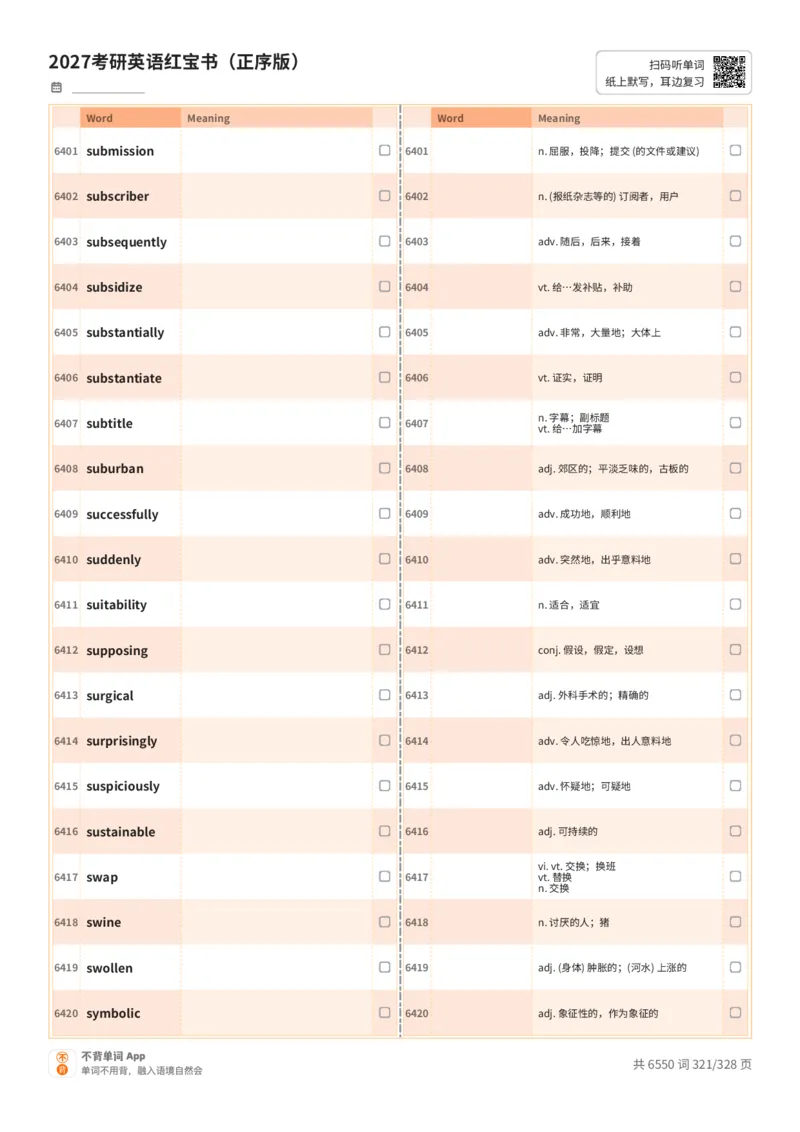 2027考研英语红宝书（正序版）

扫码听单词
纸上默写，耳边复习

| | Word | Meaning | |
|---|---|---|---|
| 6401 | submission | | ☐ |
| 6402 | subscriber | | ☐ |
| 6403 | subsequently | | ☐ |
| 6404 | subsidize | | ☐ |
| 6405 | substantially | | ☐ |
| 6406 | substantiate | | ☐ |
| 6407 | subtitle | | ☐ |
| 6408 | suburban | | ☐ |
| 6409 | successfully | | ☐ |
| 6410 | suddenly | | ☐ |
| 6411 | suitability | | ☐ |
| 6412 | supposing | | ☐ |
| 6413 | surgical | | ☐ |
| 6414 | surprisingly | | ☐ |
| 6415 | suspiciously | | ☐ |
| 6416 | sustainable | | ☐ |
| 6417 | swap | | ☐ |
| 6418 | swine | | ☐ |
| 6419 | swollen | | ☐ |
| 6420 | symbolic | | ☐ |

| | Word | Meaning | |
|---|---|---|---|
| 6401 | | n. 屈服，投降；提交 (的文件或建议) | ☐ |
| 6402 | | n. (报纸杂志等的) 订阅者，用户 | ☐ |
| 6403 | | adv. 随后，后来，接着 | ☐ |
| 6404 | | vt. 给…发补贴，补助 | ☐ |
| 6405 | | adv. 非常，大量地；大体上 | ☐ |
| 6406 | | vt. 证实，证明 | ☐ |
| 6407 | | n. 字幕；副标题 vt. 给…加字幕 | ☐ |
| 6408 | | adj. 郊区的；平淡乏味的，古板的 | ☐ |
| 6409 | | adv. 成功地，顺利地 | ☐ |
| 6410 | | adv. 突然地，出乎意料地 | ☐ |
| 6411 | | n. 适合，适宜 | ☐ |
| 6412 | | conj. 假设，假定，设想 | ☐ |
| 6413 | | adj. 外科手术的；精确的 | ☐ |
| 6414 | | adv. 令人吃惊地，出人意料地 | ☐ |
| 6415 | | adv. 怀疑地；可疑地 | ☐ |
| 6416 | | adj. 可持续的 | ☐ |
| 6417 | | vi. vt. 交换；换班 vt. 替换 n. 交换 | ☐ |
| 6418 | | n. 讨厌的人；猪 | ☐ |
| 6419 | | adj. (身体) 肿胀的；(河水) 上涨的 | ☐ |
| 6420 | | adj. 象征性的，作为象征的 | ☐ |

不背单词 App
单词不用背，融入语境自然会

共 6550 词 321/328 页